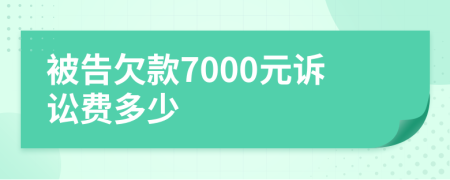 被告欠款7000元诉讼费多少